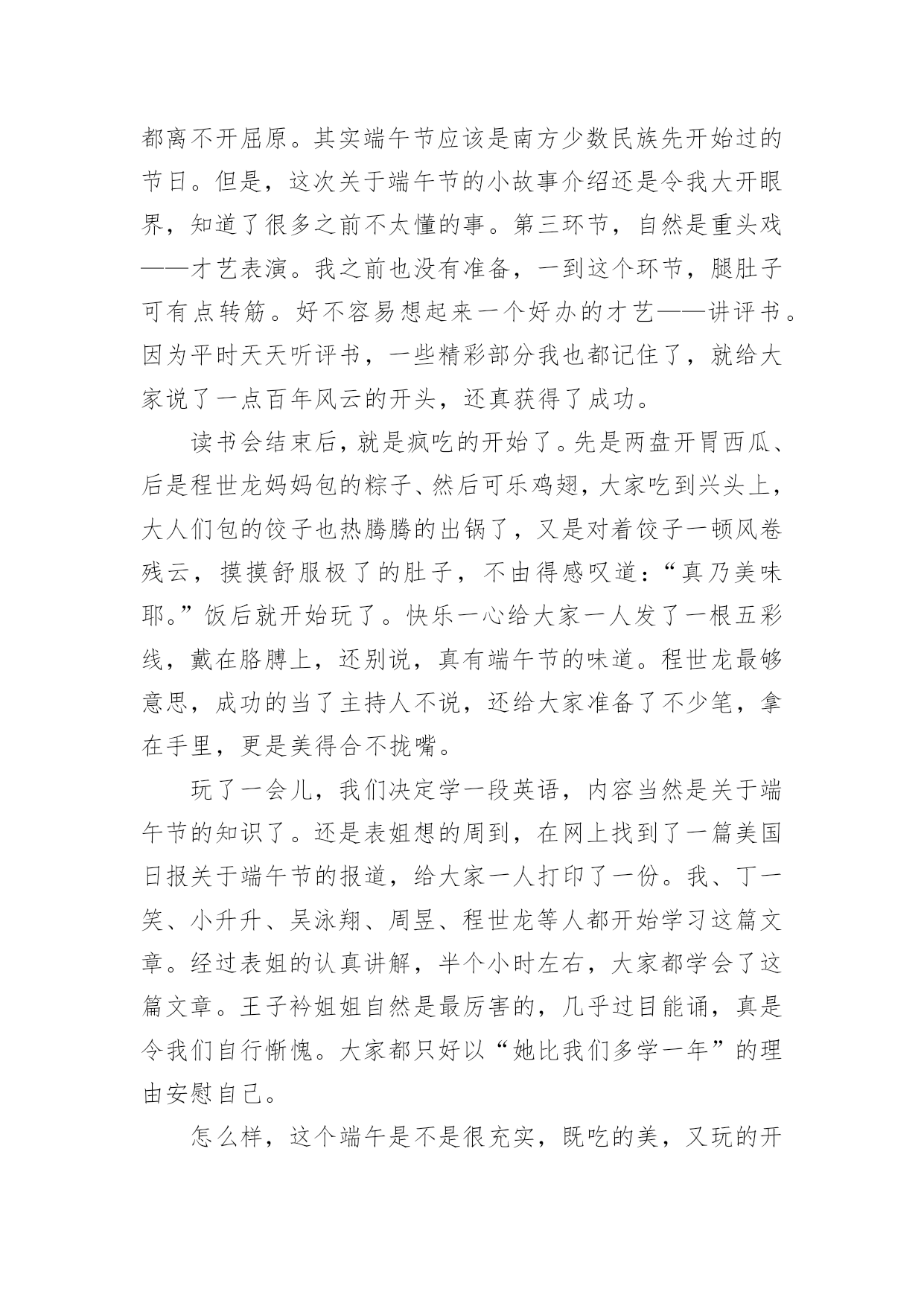 都离不开屈原。其实端午节应该是南方少数民族先开始过的节日。但是，这次关于端午节的小故事介绍还是令我大开眼界，知道了很多之前不太懂的事。第三环节，自然是重头戏——才艺表演。我之前也没有准备，一到这个环节，腿肚子可有点转筋。好不容易想起来一个好办的才艺——讲评书。因为平时天天听评书，一些精彩部分我也都记住了，就给大家说了一点百年风云的开头，还真获得了成功。

读书会结束后，就是疯吃的开始了。先是两盘开胃西瓜、后是程世龙妈妈包的粽子、然后可乐鸡翅，大家吃到兴头上，大人们包的饺子也热腾腾的出锅了，又是对着饺子一顿风卷残云，摸摸舒服极了的肚子，不由得感叹道：“真乃美味耶。”饭后就开始玩了。快乐一心给大家一人发了一根五彩线，戴在胳膊上，还别说，真有端午节的味道。程世龙最够意思，成功的当了主持人不说，还给大家准备了不少笔，拿在手里，更是美得合不拢嘴。

玩了一会儿，我们决定学一段英语，内容当然是关于端午节的知识了。还是表姐想的周到，在网上找到了一篇美国日报关于端午节的报道，给大家一人打印了一份。我、丁一笑、小升升、吴泳翔、周昱、程世龙等人都开始学习这篇文章。经过表姐的认真讲解，半个小时左右，大家都学会了这篇文章。王子衿姐姐自然是最厉害的，几乎过目能诵，真是令我们自行惭愧。大家都只好以“她比我们多学一年”的理由安慰自己。

怎么样，这个端午是不是很充实，既吃的美，又玩的开